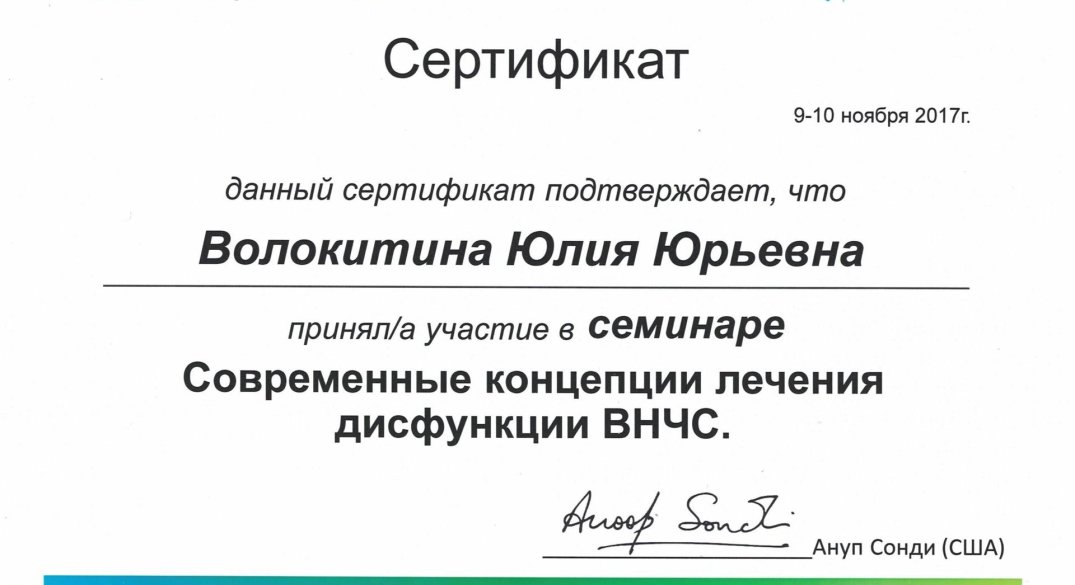 Сертификат

9-10 ноября 2017г.

данный сертификат подтверждает, что

Волокитина Юлия Юрьевна

принял/а участие в семинаре

Современные концепции лечения дисфункции ВНЧС.

Anoop Sondhi

Ануп Сонди (США)